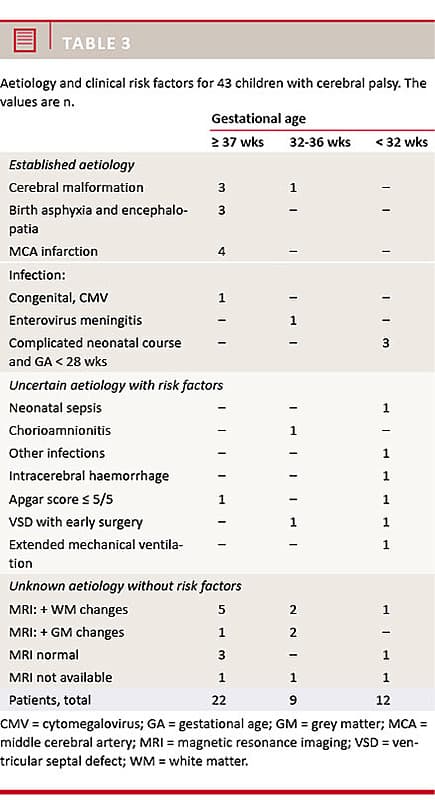 TABLE 3

Aetiology and clinical risk factors for 43 children with cerebral palsy. The values are n.

| | Gestational age | | |
|---|---|---|---|
| | ≥ 37 wks | 32-36 wks | < 32 wks |
| *Established aetiology* | | | |
| Cerebral malformation | 3 | 1 | – |
| Birth asphyxia and encephalopatia | 3 | – | – |
| MCA infarction | 4 | – | – |
| Infection: | | | |
| Congenital, CMV | 1 | – | – |
| Enterovirus meningitis | – | 1 | – |
| Complicated neonatal course and GA < 28 wks | – | – | 3 |
| *Uncertain aetiology with risk factors* | | | |
| Neonatal sepsis | – | – | 1 |
| Chorioamnionitis | – | 1 | – |
| Other infections | – | – | 1 |
| Intracerebral haemorrhage | – | – | 1 |
| Apgar score ≤ 5/5 | 1 | – | 1 |
| VSD with early surgery | – | 1 | 1 |
| Extended mechanical ventilation | – | – | 1 |
| *Unknown aetiology without risk factors* | | | |
| MRI: + WM changes | 5 | 2 | 1 |
| MRI: + GM changes | 1 | 2 | – |
| MRI normal | 3 | – | 1 |
| MRI not available | 1 | 1 | 1 |
| Patients, total | 22 | 9 | 12 |

CMV = cytomegalovirus; GA = gestational age; GM = grey matter; MCA = middle cerebral artery; MRI = magnetic resonance imaging; VSD = ventricular septal defect; WM = white matter.